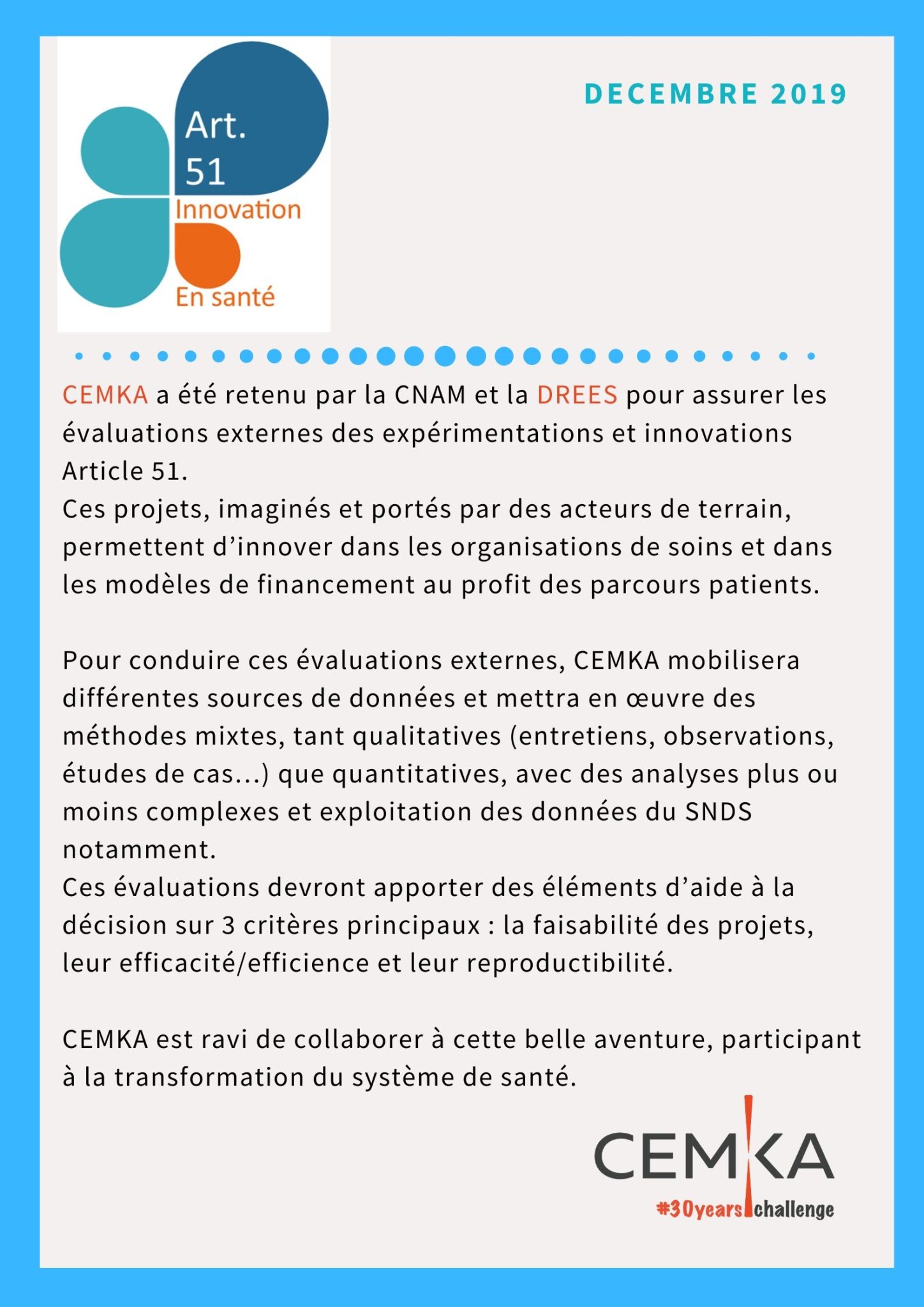 Art.
51
Innovation
En santé

DECEMBRE 2019

CEMKA a été retenu par la CNAM et la DREES pour assurer les évaluations externes des expérimentations et innovations Article 51.
Ces projets, imaginés et portés par des acteurs de terrain, permettent d’innover dans les organisations de soins et dans les modèles de financement au profit des parcours patients.

Pour conduire ces évaluations externes, CEMKA mobilisera différentes sources de données et mettra en œuvre des méthodes mixtes, tant qualitatives (entretiens, observations, études de cas...) que quantitatives, avec des analyses plus ou moins complexes et exploitation des données du SNDS notamment.
Ces évaluations devront apporter des éléments d’aide à la décision sur 3 critères principaux : la faisabilité des projets, leur efficacité/efficience et leur reproductibilité.

CEMKA est ravi de collaborer à cette belle aventure, participant à la transformation du système de santé.

CEMKA
#30years challenge